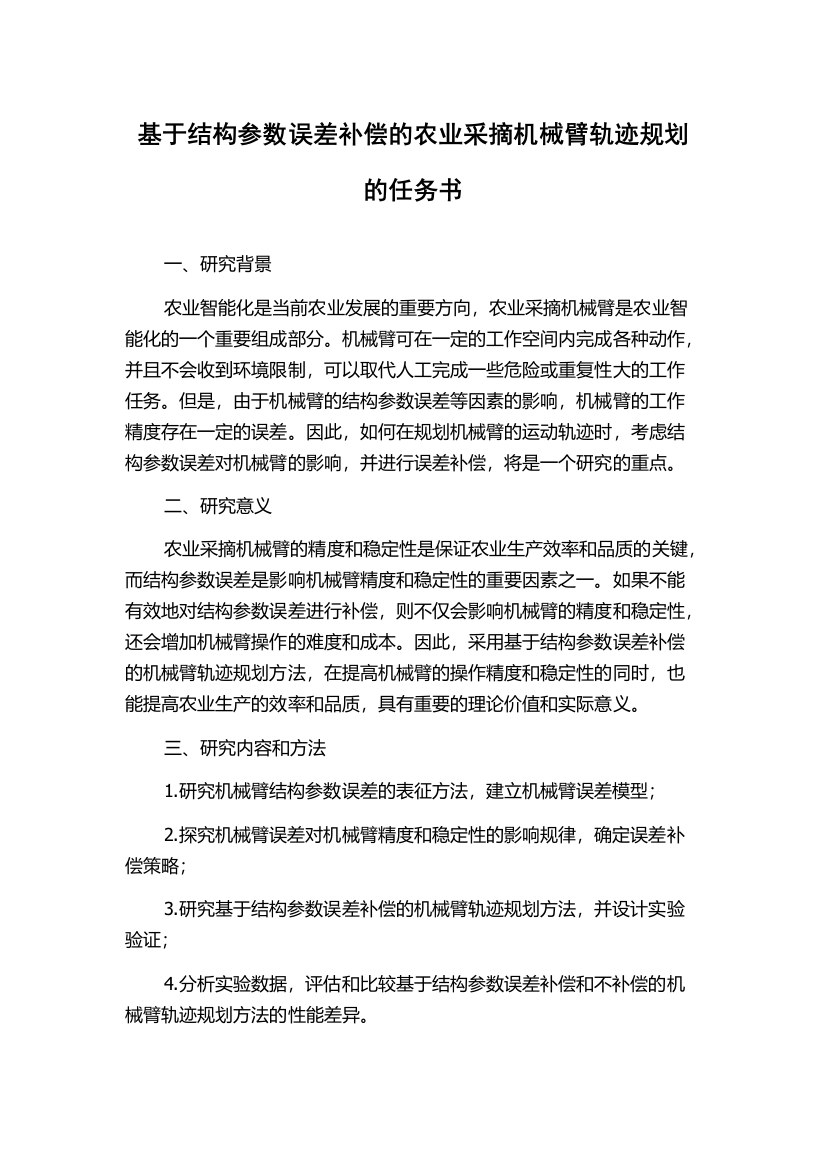 基于结构参数误差补偿的农业采摘机械臂轨迹规划的任务书

一、研究背景

农业智能化是当前农业发展的重要方向，农业采摘机械臂是农业智能化的一个重要组成部分。机械臂可在一定的工作空间内完成各种动作，并且不会收到环境限制，可以取代人工完成一些危险或重复性大的工作任务。但是，由于机械臂的结构参数误差等因素的影响，机械臂的工作精度存在一定的误差。因此，如何在规划机械臂的运动轨迹时，考虑结构参数误差对机械臂的影响，并进行误差补偿，将是一个研究的重点。

二、研究意义

农业采摘机械臂的精度和稳定性是保证农业生产效率和品质的关键，而结构参数误差是影响机械臂精度和稳定性的重要因素之一。如果不能有效地对结构参数误差进行补偿，则不仅会影响机械臂的精度和稳定性，还会增加机械臂操作的难度和成本。因此，采用基于结构参数误差补偿的机械臂轨迹规划方法，在提高机械臂的操作精度和稳定性的同时，也能提高农业生产的效率和品质，具有重要的理论价值和实际意义。

三、研究内容和方法

1.研究机械臂结构参数误差的表征方法，建立机械臂误差模型；

2.探究机械臂误差对机械臂精度和稳定性的影响规律，确定误差补偿策略；

3.研究基于结构参数误差补偿的机械臂轨迹规划方法，并设计实验验证；

4.分析实验数据，评估和比较基于结构参数误差补偿和不补偿的机械臂轨迹规划方法的性能差异。